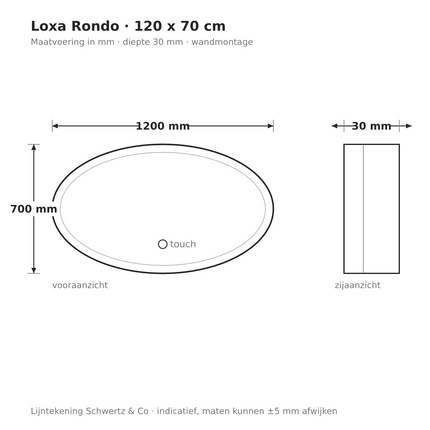 Loxa Rondo · 120 x 70 cm
Maatvoering in mm · diepte 30 mm · wandmontage

1200 mm

30 mm

700 mm

touch

vooraanzicht

zijaanzicht

Lijntekening Schwertz & Co · indicatief, maten kunnen ±5 mm afwijken